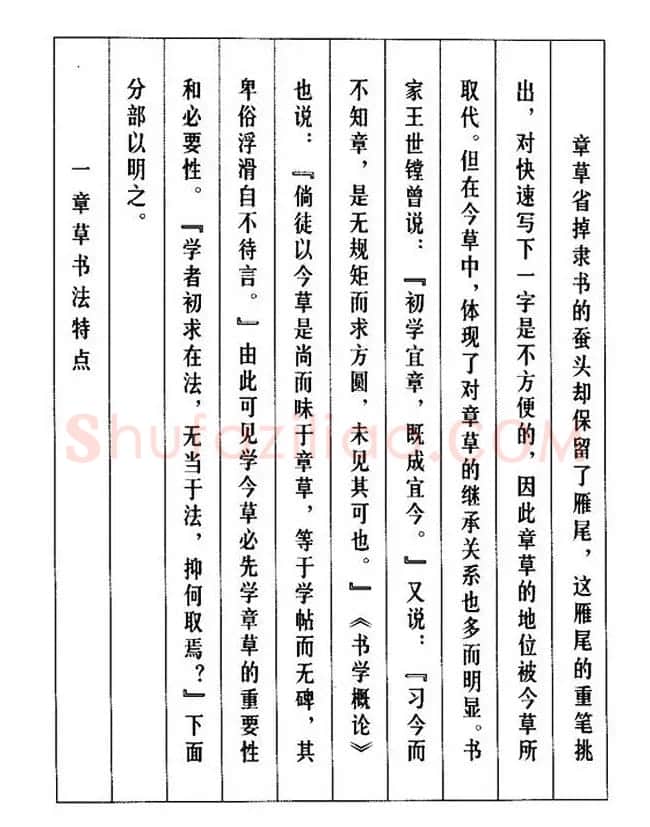 章草省掉隶书的蚕头却保留了雁尾，这雁尾的重笔挑出，对快速写下一字是不方便的，因此章草的地位被今草所取代。但在今草中，体现了对章草的继承关系也多而明显。书家王世镗曾说：『初学宜章，既成宜今。』又说：『习今而不知章，是无规矩而求方圆，未见其可也。』《书学概论》也说：『倘徒以今草是尚而昧于章草，等于学帖而无碑，其卑俗浮滑自不待言。』由此可见学今草必先学章草的重要性和必要性。『学者初求在法，无当于法，抑何取焉？』下面分部以明之。

一 章草书法特点

Shufaziliao.COM